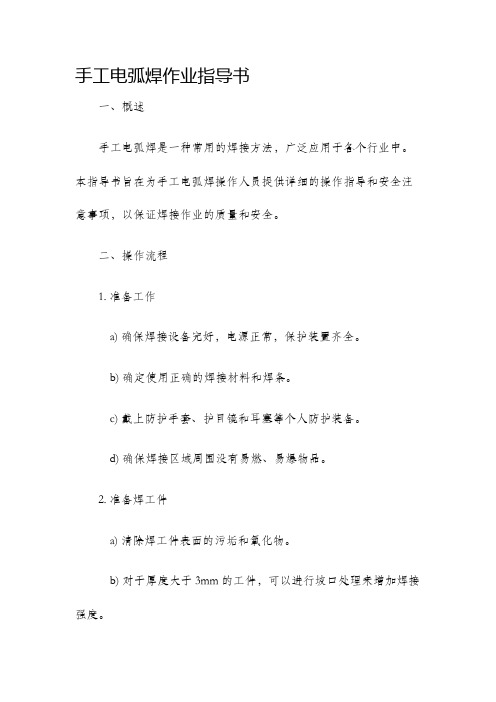 手工电弧焊作业指导书

一、概述

手工电弧焊是一种常用的焊接方法，广泛应用于各个行业中。本指导书旨在为手工电弧焊操作人员提供详细的操作指导和安全注意事项，以保证焊接作业的质量和安全。

二、操作流程

1. 准备工作

a) 确保焊接设备完好，电源正常，保护装置齐全。

b) 确定使用正确的焊接材料和焊条。

c) 戴上防护手套、护目镜和耳塞等个人防护装备。

d) 确保焊接区域周围没有易燃、易爆物品。

2. 准备焊工件

a) 清除焊工件表面的污垢和氧化物。

b) 对于厚度大于 3mm 的工件，可以进行坡口处理来增加焊接强度。